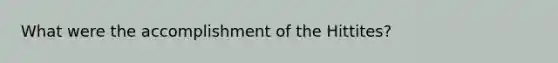 What were the accomplishment of the Hittites?